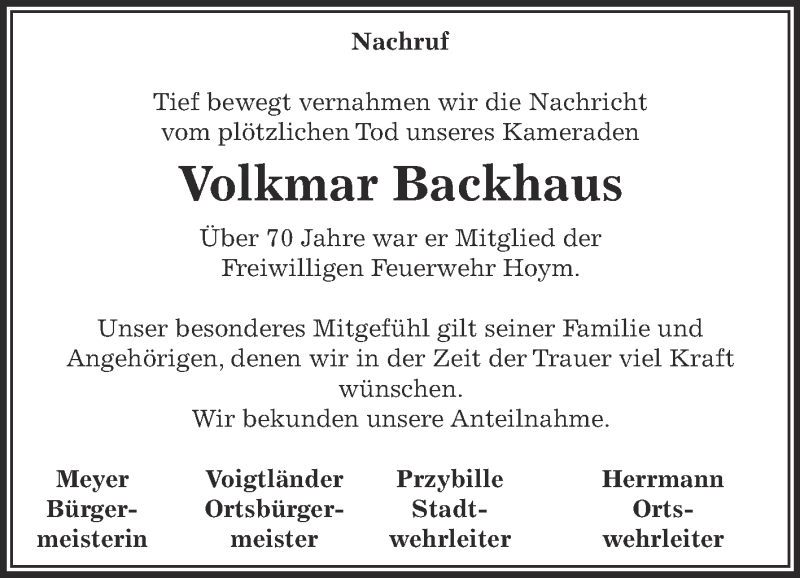 Nachruf

Tief bewegt vernahmen wir die Nachricht vom plötzlichen Tod unseres Kameraden

Volkmar Backhaus

Über 70 Jahre war er Mitglied der Freiwilligen Feuerwehr Hoym.

Unser besonderes Mitgefühl gilt seiner Familie und Angehörigen, denen wir in der Zeit der Trauer viel Kraft wünschen.
Wir bekunden unsere Anteilnahme.

Meyer
Bürgermeisterin

Voigtländer
Ortsbürgermeister

Przybille
Stadtwehrleiter

Herrmann
Ortswehrleiter